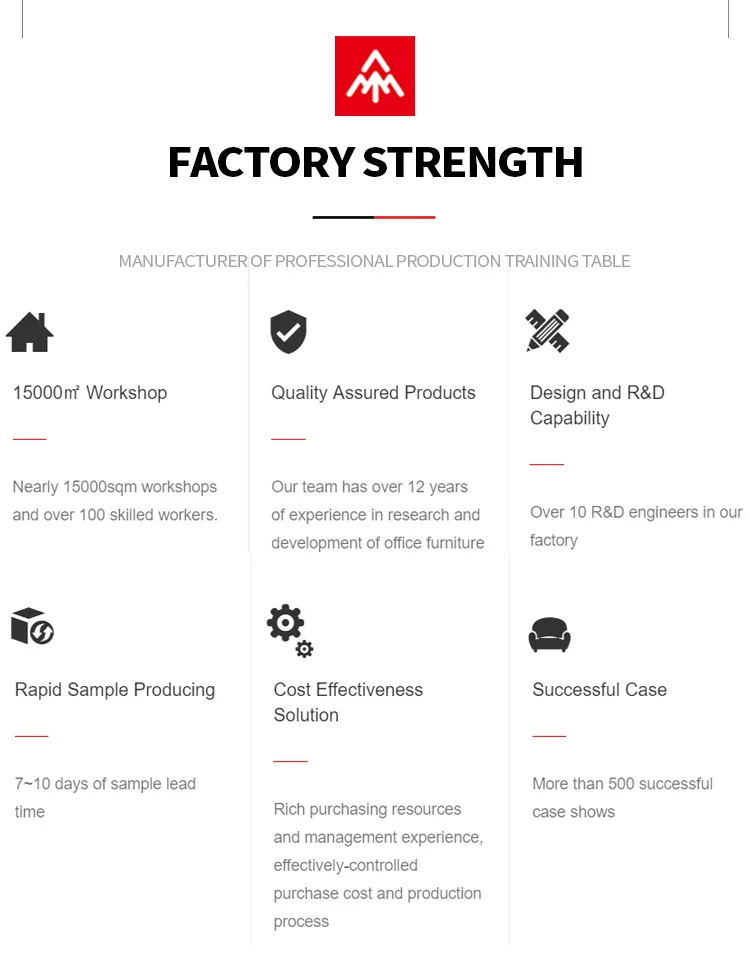 FACTORY STRENGTH

MANUFACTURER OF PROFESSIONAL PRODUCTION TRAINING TABLE

15000㎡ Workshop

Nearly 15000sqm workshops and over 100 skilled workers.

Quality Assured Products

Our team has over 12 years of experience in research and development of office furniture

Design and R&D Capability

Over 10 R&D engineers in our factory

Rapid Sample Producing

7~10 days of sample lead time

Cost Effectiveness Solution

Rich purchasing resources and management experience, effectively-controlled purchase cost and production process

Successful Case

More than 500 successful case shows